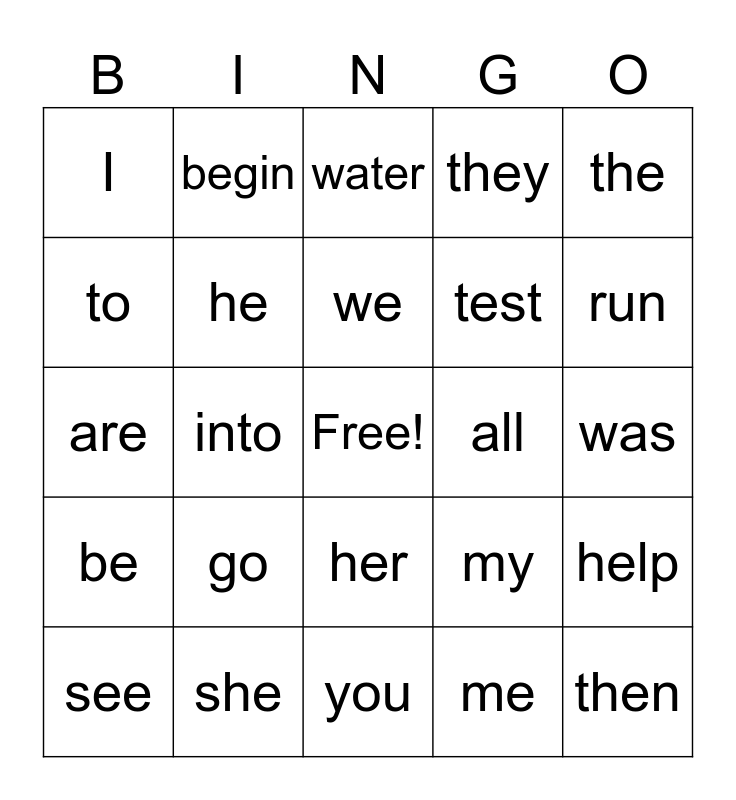 | B | I | N | G | O |
|---|---|---|---|---|
| I | begin | water | they | the |
| to | he | we | test | run |
| are | into | Free! | all | was |
| be | go | her | my | help |
| see | she | you | me | then |